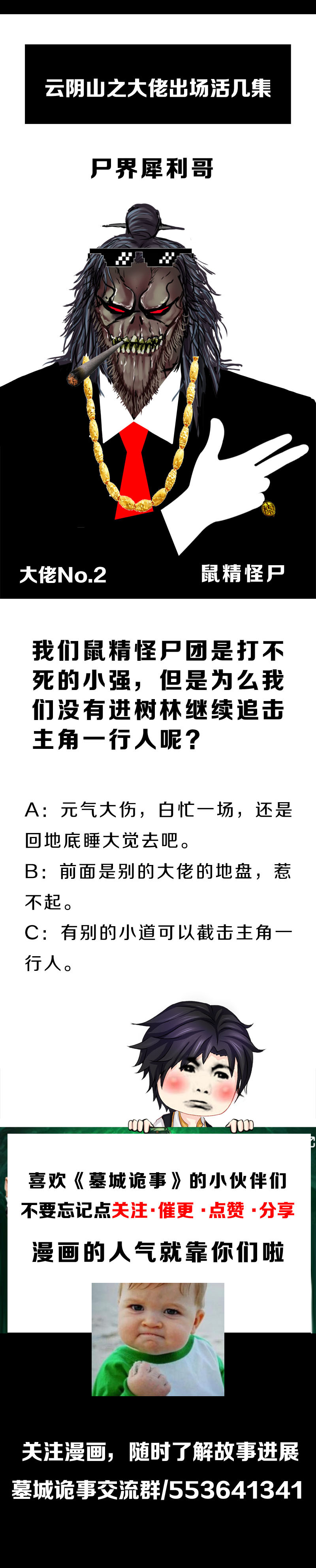 云阴山之大佬出场活几集

尸界犀利哥

大佬No.2

鼠精怪尸

我们鼠精怪尸团是打不死的小强，但是为么我们没有进树林继续追击主角一行人呢？

A：元气大伤，白忙一场，还是回地底睡大觉去吧。

B：前面是别的大佬的地盘，惹不起。

C：有别的小道可以截击主角一行人。

喜欢《墓城诡事》的小伙伴们
不要忘记点关注·催更·点赞·分享
漫画的人气就靠你们啦

关注漫画，随时了解故事进展
墓城诡事交流群/553641341